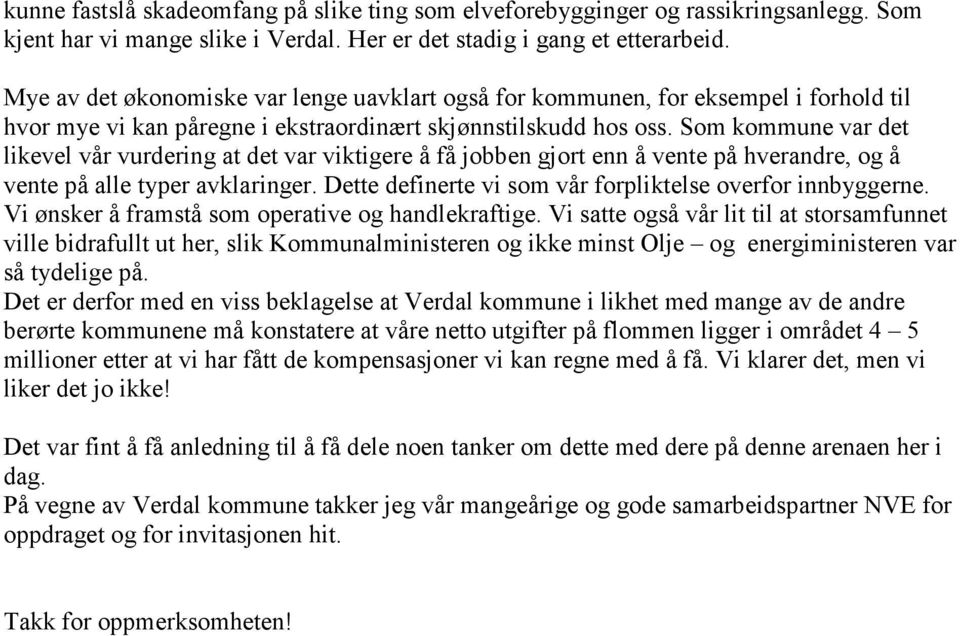 kunne fastslå skadeomfang på slike ting som elveforebygginger og rassikringsanlegg. Som kjent har vi mange slike i Verdal. Her er det stadig i gang et etterarbeid.

Mye av det økonomiske var lenge uavklart også for kommunen, for eksempel i forhold til hvor mye vi kan påregne i ekstraordinært skjønnstilskudd hos oss. Som kommune var det likevel vår vurdering at det var viktigere å få jobben gjort enn å vente på hverandre, og å vente på alle typer avklaringer. Dette definerte vi som vår forpliktelse overfor innbyggerne. Vi ønsker å framstå som operative og handlekraftige. Vi satte også vår lit til at storsamfunnet ville bidrafullt ut her, slik Kommunalministeren og ikke minst Olje – og energiministeren var så tydelige på.
Det er derfor med en viss beklagelse at Verdal kommune i likhet med mange av de andre berørte kommunene må konstatere at våre netto utgifter på flommen ligger i området 4 – 5 millioner etter at vi har fått de kompensasjoner vi kan regne med å få. Vi klarer det, men vi liker det jo ikke!

Det var fint å få anledning til å få dele noen tanker om dette med dere på denne arenaen her i dag.
På vegne av Verdal kommune takker jeg vår mangeårige og gode samarbeidspartner NVE for oppdraget og for invitasjonen hit.

Takk for oppmerksomheten!